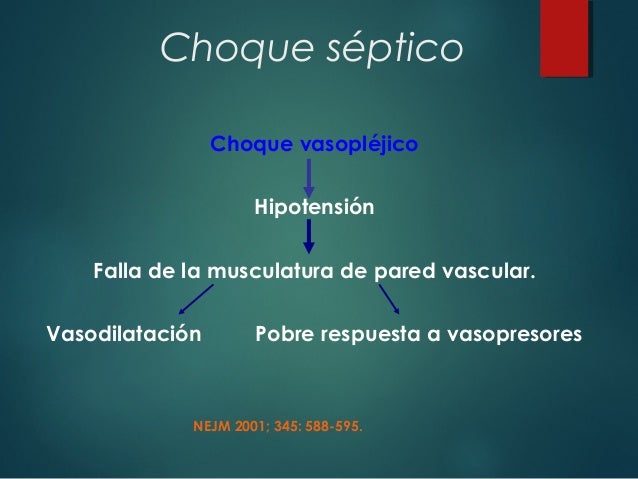 Choque séptico

Choque vasopléjico

Hipotensión

Falla de la musculatura de pared vascular.

Vasodilatación

Pobre respuesta a vasopresores

NEJM 2001; 345: 588-595.